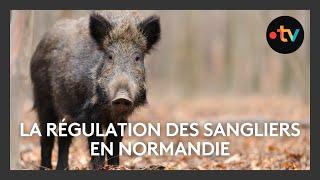 .tv

LA RÉGULATION DES SANGLIERS EN NORMANDIE